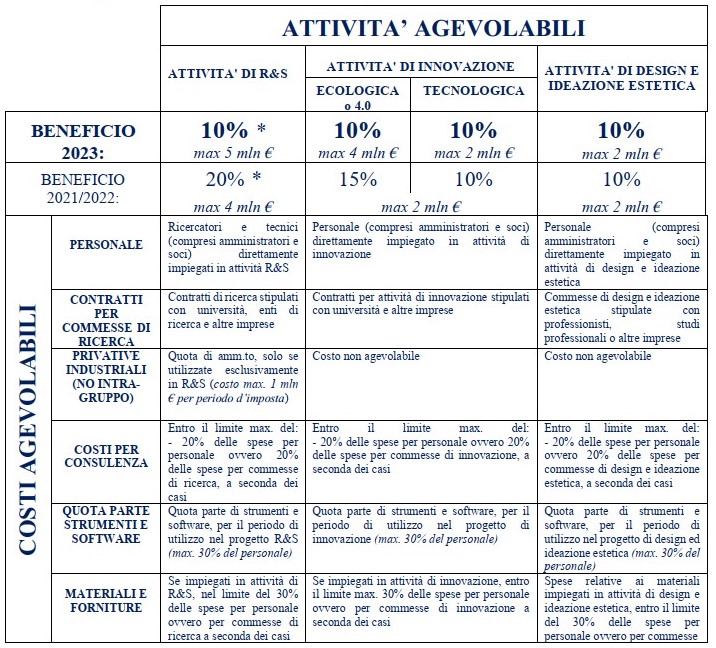 |  |  | ATTIVITA' AGEVOLABILI |  |  |  |
|---|---|---|---|---|---|
|  |  | ATTIVITA' DI R&S | ATTIVITA' DI INNOVAZIONE |  | ATTIVITA' DI DESIGN E IDEAZIONE ESTETICA |
|  |  |  | ECOLOGICA o 4.0 | TECNOLOGICA |  |
| BENEFICIO 2023: |  | 10% * max 5 mln € | 10% max 4 mln € | 10% max 2 mln € | 10% max 2 mln € |
| BENEFICIO 2021/2022: |  | 20% * max 4 mln € | 15% max 2 mln € | 10% | 10% max 2 mln € |
| COSTI AGEVOLABILI | PERSONALE | Ricercatori e tecnici (compresi amministratori e soci) direttamente impiegati in attività R&S | Personale (compresi amministratori e soci) direttamente impiegato in attività di innovazione |  | Personale (compresi amministratori e soci) direttamente impiegato in attività di design e ideazione estetica |
|  | CONTRATTI PER COMMESSE DI RICERCA | Contratti di ricerca stipulati con università, enti di ricerca e altre imprese | Contratti per attività di innovazione stipulati con università e altre imprese |  | Commesse di design e ideazione estetica stipulate con professionisti, studi professionali o altre imprese |
|  | PRIVATIVE INDUSTRIALI (NO INTRA-GRUPPO) | Quota di amm.to, solo se utilizzate esclusivamente in R&S (costo max. 1 mln € per periodo d'imposta) | Costo non agevolabile |  | Costo non agevolabile |
|  | COSTI PER CONSULENZA | Entro il limite max. del: - 20% delle spese per personale ovvero 20% delle spese per commesse di ricerca, a seconda dei casi | Entro il limite max. del: - 20% delle spese per personale ovvero 20% delle spese per commesse di innovazione, a seconda dei casi |  | Entro il limite max. del: - 20% delle spese per personale ovvero 20% delle spese per commesse di design e ideazione estetica, a seconda dei casi |
|  | QUOTA PARTE STRUMENTI E SOFTWARE | Quota parte di strumenti e software, per il periodo di utilizzo nel progetto R&S (max. 30% del personale) | Quota parte di strumenti e software, per il periodo di utilizzo nel progetto di innovazione (max. 30% del personale) |  | Quota parte di strumenti e software, per il periodo di utilizzo nel progetto di design ed ideazione estetica (max. 30% del personale) |
|  | MATERIALI E FORNITURE | Se impiegati in attività di R&S, nel limite del 30% delle spese per personale ovvero per commesse di ricerca a seconda dei casi | Se impiegati in attività di innovazione, entro il limite max. 30% delle spese per personale ovvero per commesse di innovazione a seconda dei casi |  | Spese relative ai materiali impiegati in attività di design e ideazione estetica, entro il limite del 30% delle spese per personale ovvero per commesse |